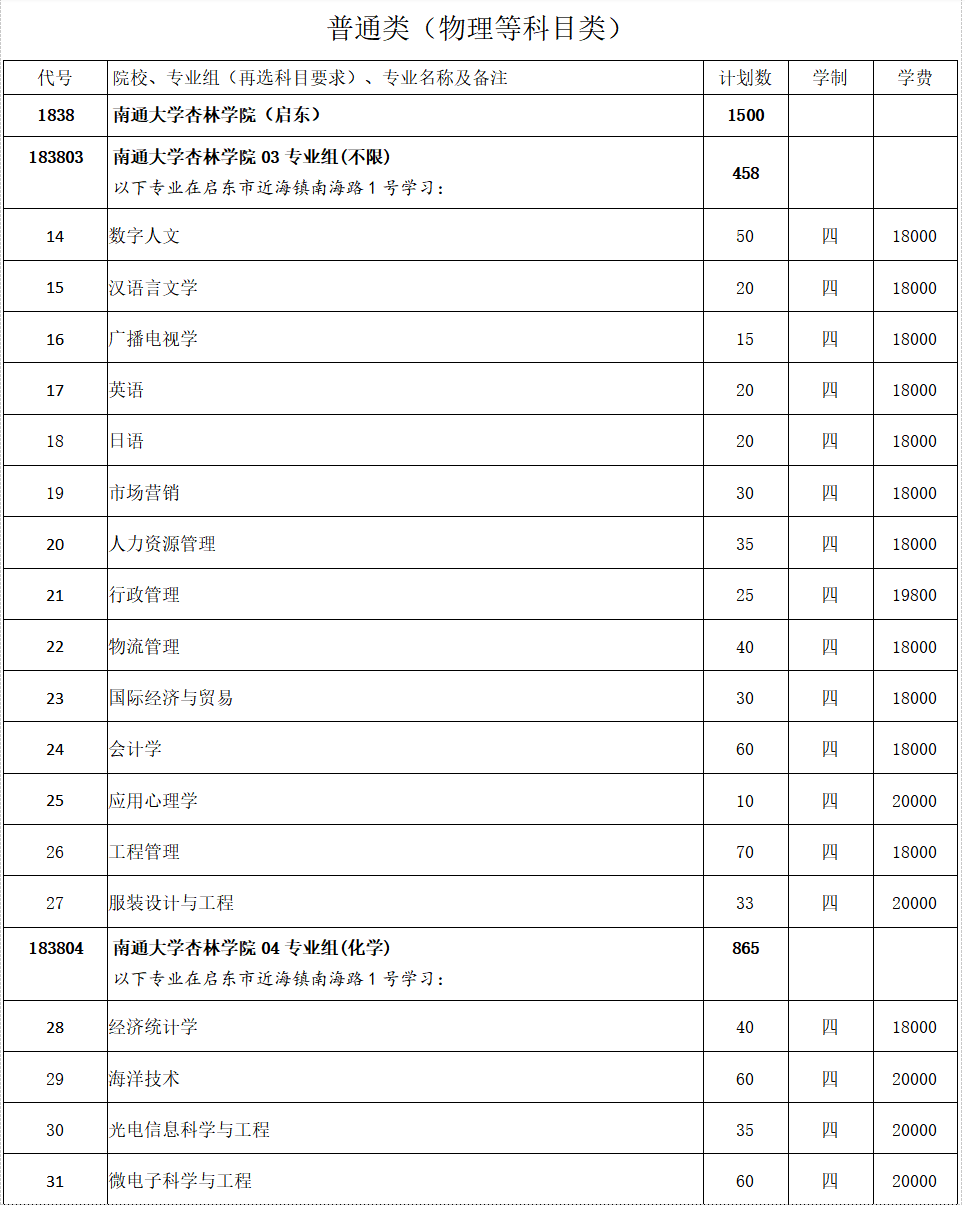 普通类（物理等科目类）

| 代号 | 院校、专业组（再选科目要求）、专业名称及备注 | 计划数 | 学制 | 学费 |
|---|---|---|---|---|
| 1838 | 南通大学杏林学院（启东） | 1500 | | |
| 183803 | 南通大学杏林学院 03 专业组(不限) 以下专业在启东市近海镇南海路 1 号学习： | 458 | | |
| 14 | 数字人文 | 50 | 四 | 18000 |
| 15 | 汉语言文学 | 20 | 四 | 18000 |
| 16 | 广播电视学 | 15 | 四 | 18000 |
| 17 | 英语 | 20 | 四 | 18000 |
| 18 | 日语 | 20 | 四 | 18000 |
| 19 | 市场营销 | 30 | 四 | 18000 |
| 20 | 人力资源管理 | 35 | 四 | 18000 |
| 21 | 行政管理 | 25 | 四 | 19800 |
| 22 | 物流管理 | 40 | 四 | 18000 |
| 23 | 国际经济与贸易 | 30 | 四 | 18000 |
| 24 | 会计学 | 60 | 四 | 18000 |
| 25 | 应用心理学 | 10 | 四 | 20000 |
| 26 | 工程管理 | 70 | 四 | 18000 |
| 27 | 服装设计与工程 | 33 | 四 | 20000 |
| 183804 | 南通大学杏林学院 04 专业组(化学) 以下专业在启东市近海镇南海路 1 号学习： | 865 | | |
| 28 | 经济统计学 | 40 | 四 | 18000 |
| 29 | 海洋技术 | 60 | 四 | 20000 |
| 30 | 光电信息科学与工程 | 35 | 四 | 20000 |
| 31 | 微电子科学与工程 | 60 | 四 | 20000 |